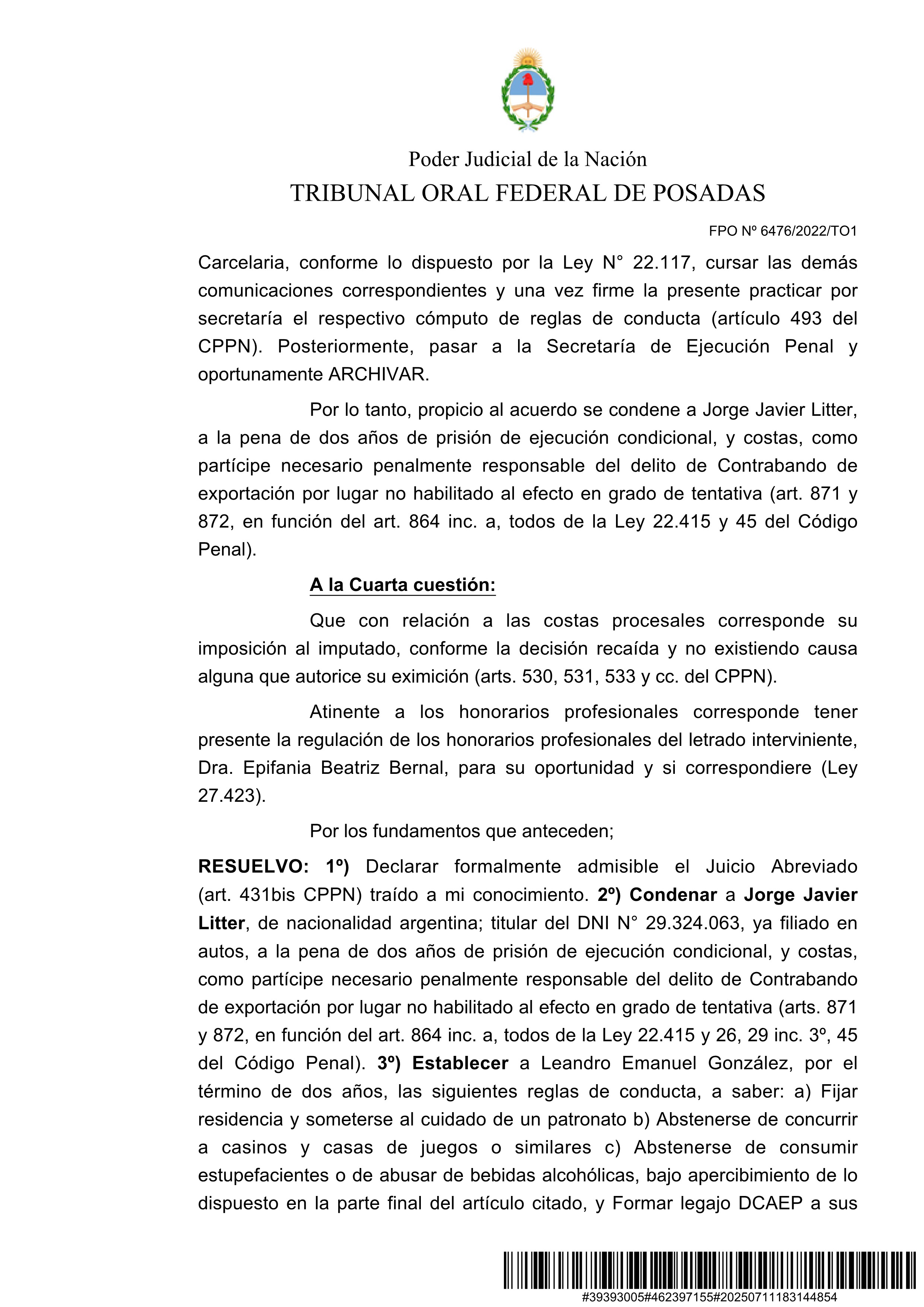 Poder Judicial de la Nación
TRIBUNAL ORAL FEDERAL DE POSADAS

FPO Nº 6476/2022/TO1

Carcelaria, conforme lo dispuesto por la Ley N° 22.117, cursar las demás comunicaciones correspondientes y una vez firme la presente practicar por secretaría el respectivo cómputo de reglas de conducta (artículo 493 del CPPN). Posteriormente, pasar a la Secretaría de Ejecución Penal y oportunamente ARCHIVAR.

Por lo tanto, propicio al acuerdo se condene a Jorge Javier Litter, a la pena de dos años de prisión de ejecución condicional, y costas, como partícipe necesario penalmente responsable del delito de Contrabando de exportación por lugar no habilitado al efecto en grado de tentativa (art. 871 y 872, en función del art. 864 inc. a, todos de la Ley 22.415 y 45 del Código Penal).

A la Cuarta cuestión:

Que con relación a las costas procesales corresponde su imposición al imputado, conforme la decisión recaída y no existiendo causa alguna que autorice su eximición (arts. 530, 531, 533 y cc. del CPPN).

Atinente a los honorarios profesionales corresponde tener presente la regulación de los honorarios profesionales del letrado interviniente, Dra. Epifania Beatriz Bernal, para su oportunidad y si correspondiere (Ley 27.423).

Por los fundamentos que anteceden;

RESUELVO: 1º) Declarar formalmente admisible el Juicio Abreviado (art. 431bis CPPN) traído a mi conocimiento. 2º) Condenar a Jorge Javier Litter, de nacionalidad argentina; titular del DNI N° 29.324.063, ya filiado en autos, a la pena de dos años de prisión de ejecución condicional, y costas, como partícipe necesario penalmente responsable del delito de Contrabando de exportación por lugar no habilitado al efecto en grado de tentativa (arts. 871 y 872, en función del art. 864 inc. a, todos de la Ley 22.415 y 26, 29 inc. 3º, 45 del Código Penal). 3º) Establecer a Leandro Emanuel González, por el término de dos años, las siguientes reglas de conducta, a saber: a) Fijar residencia y someterse al cuidado de un patronato b) Abstenerse de concurrir a casinos y casas de juegos o similares c) Abstenerse de consumir estupefacientes o de abusar de bebidas alcohólicas, bajo apercibimiento de lo dispuesto en la parte final del artículo citado, y Formar legajo DCAEP a sus

#39393005#462397155#20250711183144854